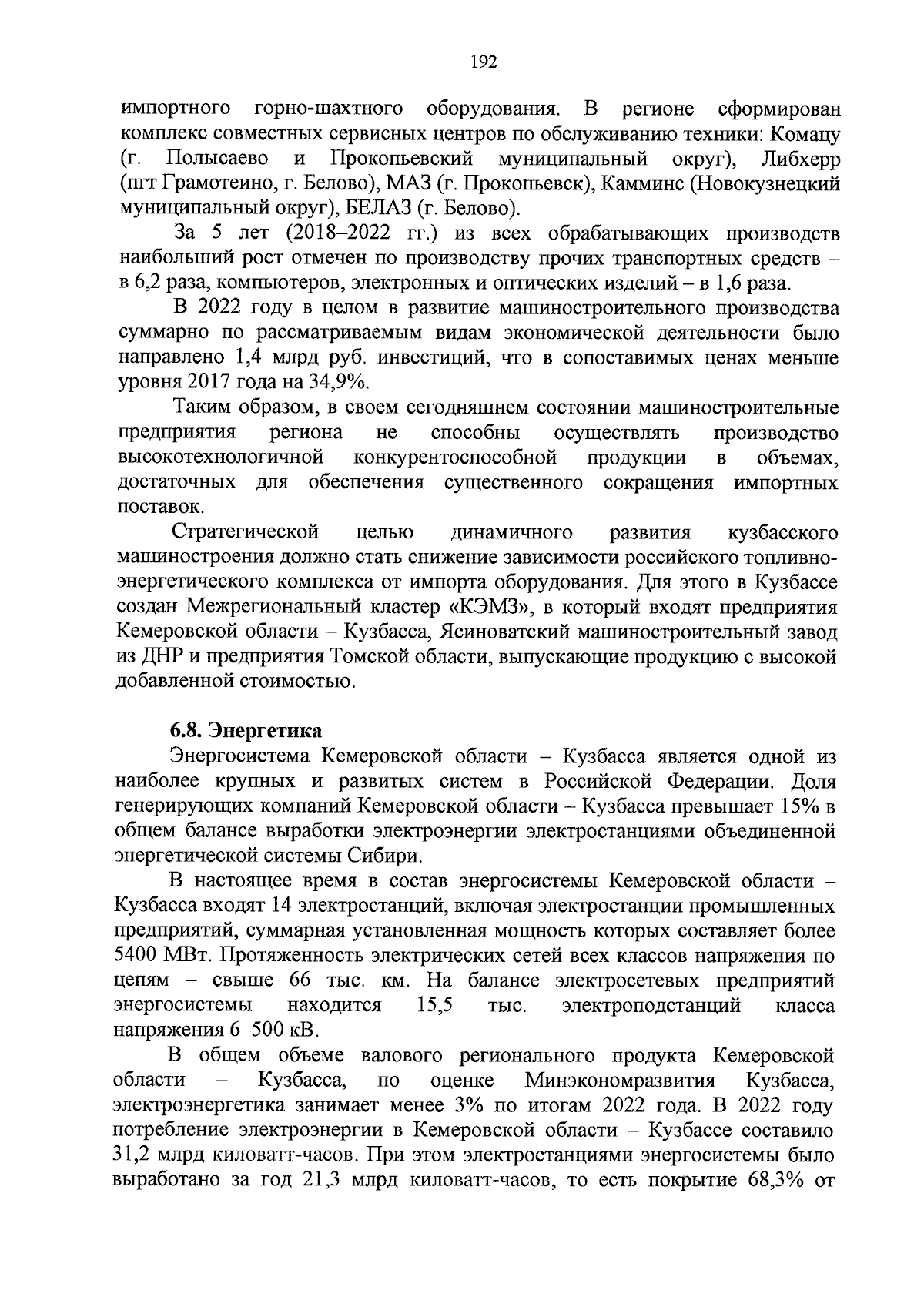 192

импортного горно-шахтного оборудования. В регионе сформирован комплекс совместных сервисных центров по обслуживанию техники: Комацу (г. Полысаево и Прокопьевский муниципальный округ), Либхерр (пгт Грамотеино, г. Белово), МАЗ (г. Прокопьевск), Камминс (Новокузнецкий муниципальный округ), БЕЛАЗ (г. Белово).

За 5 лет (2018–2022 гг.) из всех обрабатывающих производств наибольший рост отмечен по производству прочих транспортных средств – в 6,2 раза, компьютеров, электронных и оптических изделий – в 1,6 раза.

В 2022 году в целом в развитие машиностроительного производства суммарно по рассматриваемым видам экономической деятельности было направлено 1,4 млрд руб. инвестиций, что в сопоставимых ценах меньше уровня 2017 года на 34,9%.

Таким образом, в своем сегодняшнем состоянии машиностроительные предприятия региона не способны осуществлять производство высокотехнологичной конкурентоспособной продукции в объемах, достаточных для обеспечения существенного сокращения импортных поставок.

Стратегической целью динамичного развития кузбасского машиностроения должно стать снижение зависимости российского топливно-энергетического комплекса от импорта оборудования. Для этого в Кузбассе создан Межрегиональный кластер «КЭМЗ», в который входят предприятия Кемеровской области – Кузбасса, Ясиноватский машиностроительный завод из ДНР и предприятия Томской области, выпускающие продукцию с высокой добавленной стоимостью.

6.8. Энергетика

Энергосистема Кемеровской области – Кузбасса является одной из наиболее крупных и развитых систем в Российской Федерации. Доля генерирующих компаний Кемеровской области – Кузбасса превышает 15% в общем балансе выработки электроэнергии электростанциями объединенной энергетической системы Сибири.

В настоящее время в состав энергосистемы Кемеровской области – Кузбасса входят 14 электростанций, включая электростанции промышленных предприятий, суммарная установленная мощность которых составляет более 5400 МВт. Протяженность электрических сетей всех классов напряжения по цепям – свыше 66 тыс. км. На балансе электросетевых предприятий энергосистемы находится 15,5 тыс. электроподстанций класса напряжения 6–500 кВ.

В общем объеме валового регионального продукта Кемеровской области – Кузбасса, по оценке Минэкономразвития Кузбасса, электроэнергетика занимает менее 3% по итогам 2022 года. В 2022 году потребление электроэнергии в Кемеровской области – Кузбассе составило 31,2 млрд киловатт-часов. При этом электростанциями энергосистемы было выработано за год 21,3 млрд киловатт-часов, то есть покрытие 68,3% от